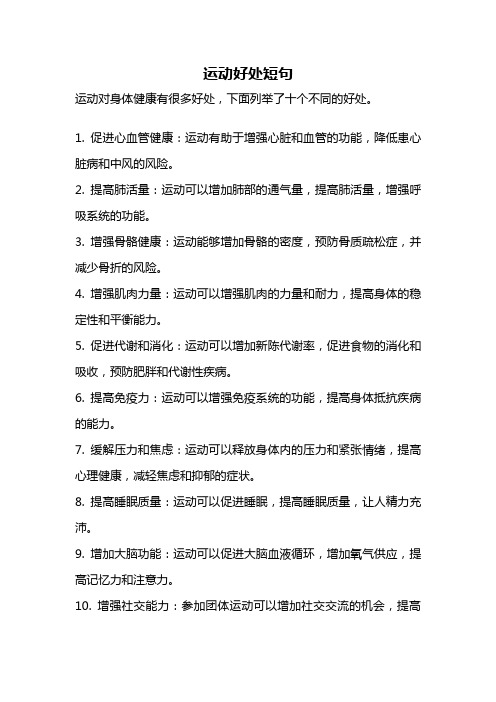 运动好处短句

运动对身体健康有很多好处，下面列举了十个不同的好处。

1. 促进心血管健康：运动有助于增强心脏和血管的功能，降低患心脏病和中风的风险。

2. 提高肺活量：运动可以增加肺部的通气量，提高肺活量，增强呼吸系统的功能。

3. 增强骨骼健康：运动能够增加骨骼的密度，预防骨质疏松症，并减少骨折的风险。

4. 增强肌肉力量：运动可以增强肌肉的力量和耐力，提高身体的稳定性和平衡能力。

5. 促进代谢和消化：运动可以增加新陈代谢率，促进食物的消化和吸收，预防肥胖和代谢性疾病。

6. 提高免疫力：运动可以增强免疫系统的功能，提高身体抵抗疾病的能力。

7. 缓解压力和焦虑：运动可以释放身体内的压力和紧张情绪，提高心理健康，减轻焦虑和抑郁的症状。

8. 提高睡眠质量：运动可以促进睡眠，提高睡眠质量，让人精力充沛。

9. 增加大脑功能：运动可以促进大脑血液循环，增加氧气供应，提高记忆力和注意力。

10. 增强社交能力：参加团体运动可以增加社交交流的机会，提高